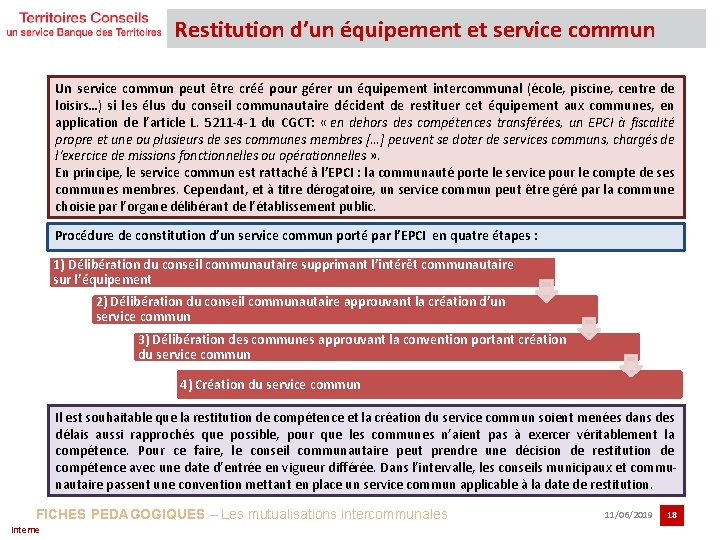 Territoires Conseils
un service Banque des Territoires

Restitution d'un équipement et service commun

Un service commun peut être créé pour gérer un équipement intercommunal (école, piscine, centre de loisirs…) si les élus du conseil communautaire décident de restituer cet équipement aux communes, en application de l'article L. 5211-4-1 du CGCT: « en dehors des compétences transférées, un EPCI à fiscalité propre et une ou plusieurs de ses communes membres […] peuvent se doter de services communs, chargés de l'exercice de missions fonctionnelles ou opérationnelles ».
En principe, le service commun est rattaché à l'EPCI : la communauté porte le service pour le compte de ses communes membres. Cependant, et à titre dérogatoire, un service commun peut être géré par la commune choisie par l'organe délibérant de l'établissement public.

Procédure de constitution d'un service commun porté par l'EPCI en quatre étapes :

1) Délibération du conseil communautaire supprimant l'intérêt communautaire sur l'équipement

2) Délibération du conseil communautaire approuvant la création d'un service commun

3) Délibération des communes approuvant la convention portant création du service commun

4) Création du service commun

Il est souhaitable que la restitution de compétence et la création du service commun soient menées dans des délais aussi rapprochés que possible, pour que les communes n'aient pas à exercer véritablement la compétence. Pour ce faire, le conseil communautaire peut prendre une décision de restitution de compétence avec une date d'entrée en vigueur différée. Dans l'intervalle, les conseils municipaux et communautaire passent une convention mettant en place un service commun applicable à la date de restitution.

FICHES PEDAGOGIQUES – Les mutualisations intercommunales

11/06/2019

18

Interne